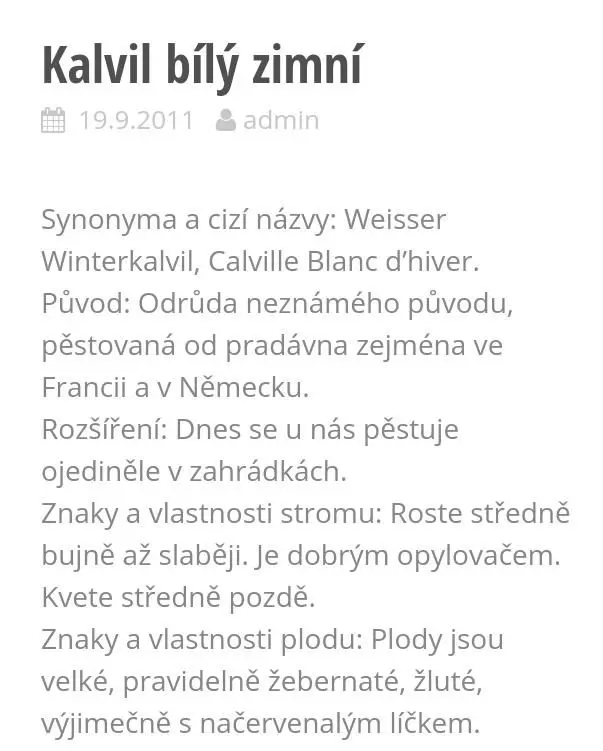 Kalvil bílý zimní

19.9.2011 admin

Synonyma a cizí názvy: Weisser Winterkalvil, Calville Blanc d’hiver.
Původ: Odrůda neznámého původu, pěstovaná od pradávna zejména ve Francii a v Německu.
Rozšíření: Dnes se u nás pěstuje ojediněle v zahrádkách.
Znaky a vlastnosti stromu: Roste středně bujně až slaběji. Je dobrým opylovačem. Kvete středně pozdě.
Znaky a vlastnosti plodu: Plody jsou velké, pravidelně žebernaté, žluté, výjimečně s načervenalým líčkem.